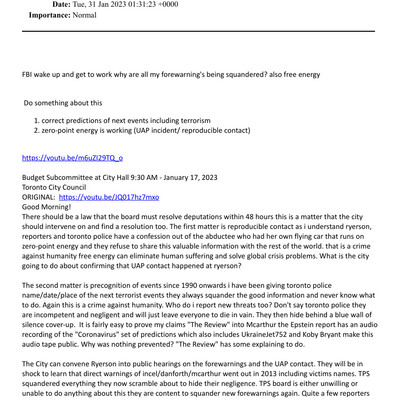 Date: Tue, 31 Jan 2023 01:31:23 +0000
Importance: Normal

FBI wake up and get to work why are all my forewarning's being squandered? also free energy

Do something about this

1. correct predictions of next events including terrorism
2. zero-point energy is working (UAP incident/ reproducible contact)

https://youtu.be/m6uZI29TQ_o

Budget Subcommittee at City Hall 9:30 AM - January 17, 2023
Toronto City Council
ORIGINAL: https://youtu.be/JQ017hz7mxo
Good Morning!
There should be a law that the board must resolve deputations within 48 hours this is a matter that the city should intervene on and find a resolution too. The first matter is reproducible contact as i understand ryerson, reporters and toronto police have a confession out of the abductee who had her own flying car that runs on zero-point energy and they refuse to share this valuable information with the rest of the world. that is a crime against humanity free energy can eliminate human suffering and solve global crisis problems. What is the city going to do about confirming that UAP contact happened at ryerson?

The second matter is precognition of events since 1990 onwards i have been giving toronto police name/date/place of the next terrorist events they always squander the good information and never know what to do. Again this is a crime against humanity. Who do i report new threats too? Don't say toronto police they are incompetent and negligent and will just leave everyone to die in vain. They then hide behind a blue wall of silence cover-up. It is fairly easy to prove my claims "The Review" into Mcarthur the Epstein report has an audio recording of the "Coronavirus" set of predictions which also includes UkraineJet752 and Koby Bryant make this audio tape public. Why was nothing prevented? "The Review" has some explaining to do.

The City can convene Ryerson into public hearings on the forewarnings and the UAP contact. They will be in shock to learn that direct warnings of incel/danforth/mcarthur went out in 2013 including victims names. TPS squandered everything they now scramble about to hide their negligence. TPS board is either unwilling or unable to do anything about this they are content to squander new forewarnings again. Quite a few reporters